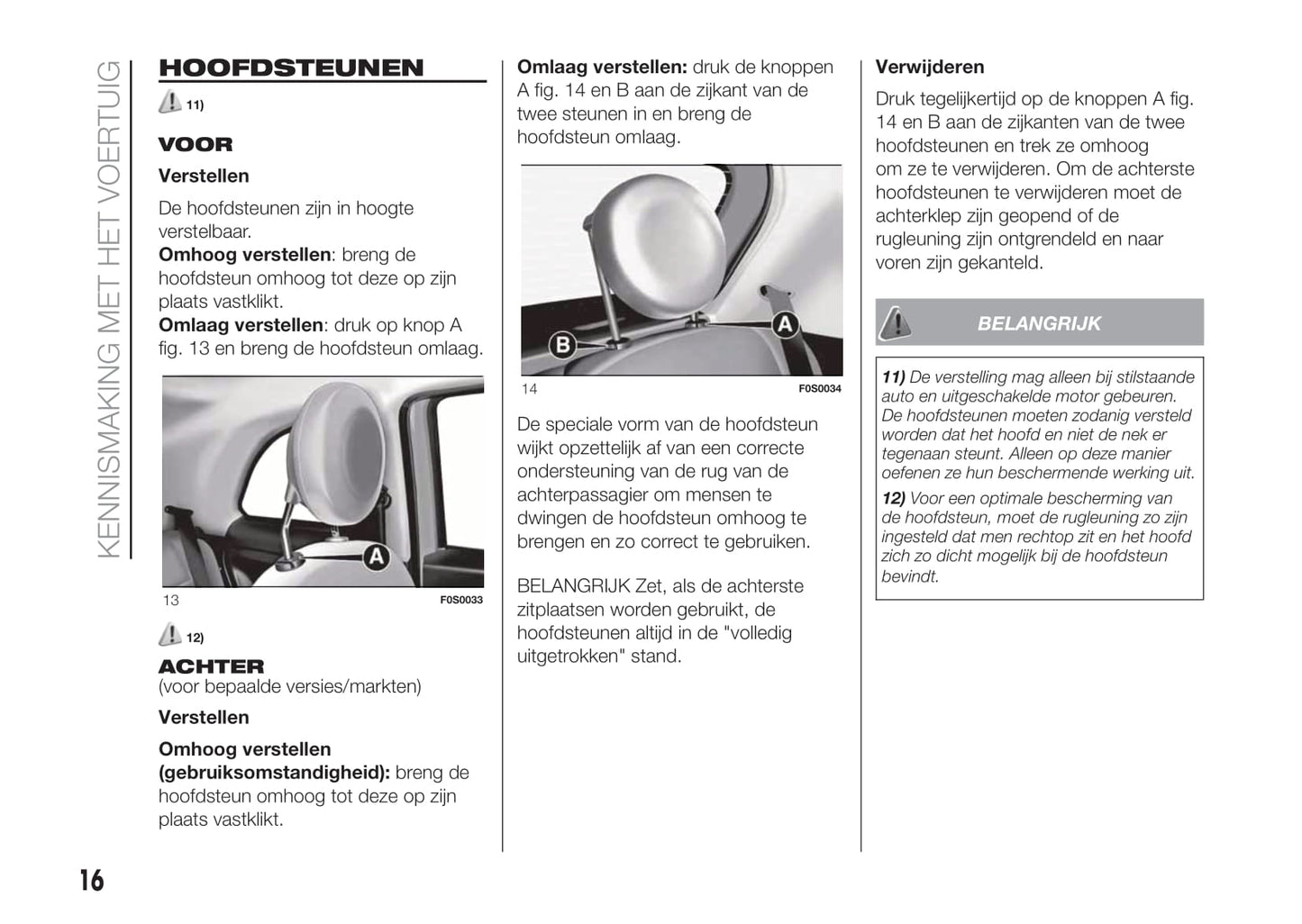 KENNISMAKING MET HET VOERTUIG

HOOFDSTEUNEN

11)

VOOR

Verstellen

De hoofdsteunen zijn in hoogte verstelbaar.
Omhoog verstellen: breng de hoofdsteun omhoog tot deze op zijn plaats vastklikt.
Omlaag verstellen: druk op knop A fig. 13 en breng de hoofdsteun omlaag.

A

13 F0S0033

12)

ACHTER
(voor bepaalde versies/markten)

Verstellen

Omhoog verstellen (gebruiksomstandigheid): breng de hoofdsteun omhoog tot deze op zijn plaats vastklikt.

Omlaag verstellen: druk de knoppen A fig. 14 en B aan de zijkant van de twee steunen in en breng de hoofdsteun omlaag.

B A

14 F0S0034

De speciale vorm van de hoofdsteun wijkt opzettelijk af van een correcte ondersteuning van de rug van de achterpassagier om mensen te dwingen de hoofdsteun omhoog te brengen en zo correct te gebruiken.

BELANGRIJK Zet, als de achterste zitplaatsen worden gebruikt, de hoofdsteunen altijd in de "volledig uitgetrokken" stand.

Verwijderen

Druk tegelijkertijd op de knoppen A fig. 14 en B aan de zijkanten van de twee hoofdsteunen en trek ze omhoog om ze te verwijderen. Om de achterste hoofdsteunen te verwijderen moet de achterklep zijn geopend of de rugleuning zijn ontgrendeld en naar voren zijn gekanteld.

BELANGRIJK

11) De verstelling mag alleen bij stilstaande auto en uitgeschakelde motor gebeuren. De hoofdsteunen moeten zodanig versteld worden dat het hoofd en niet de nek er tegenaan steunt. Alleen op deze manier oefenen ze hun beschermende werking uit.

12) Voor een optimale bescherming van de hoofdsteun, moet de rugleuning zo zijn ingesteld dat men rechtop zit en het hoofd zich zo dicht mogelijk bij de hoofdsteun bevindt.

16